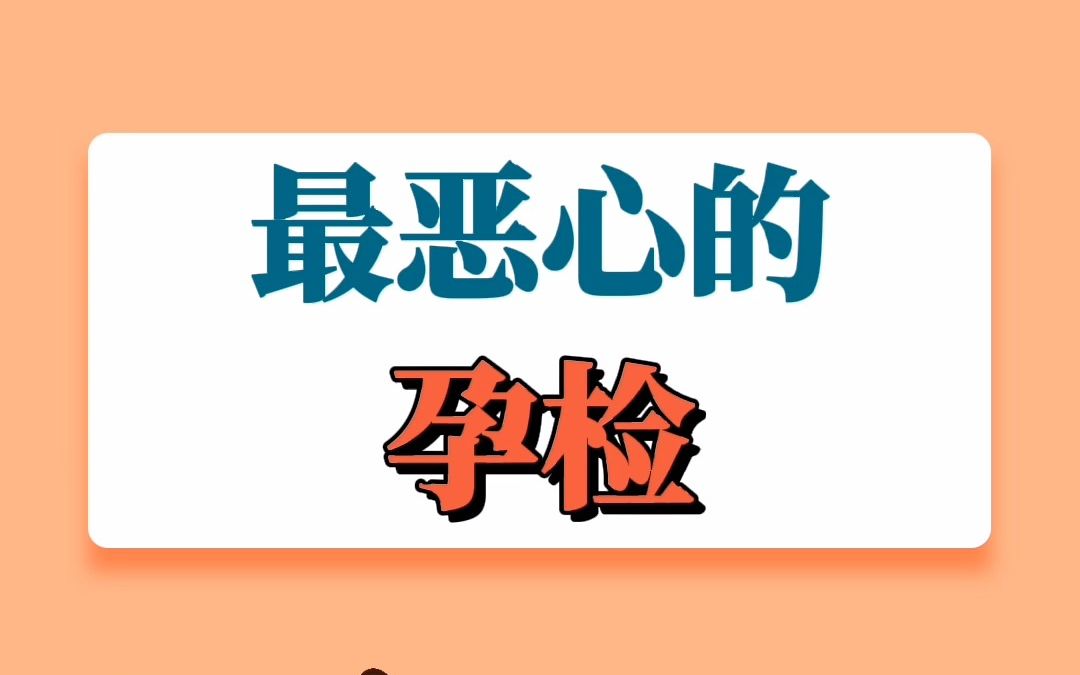 最恶心的
孕检